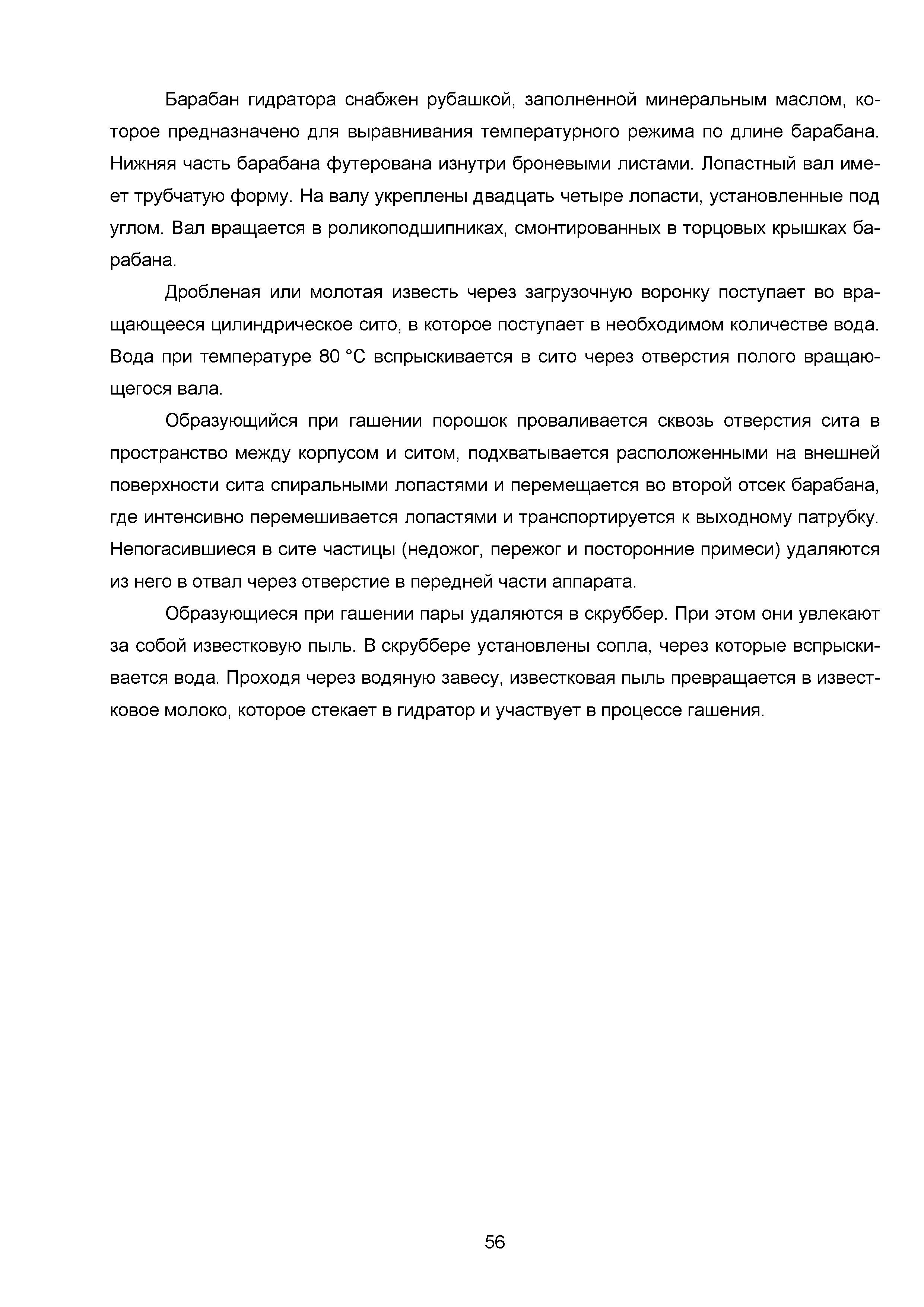 Барабан гидратора снабжен рубашкой, заполненной минеральным маслом, которое предназначено для выравнивания температурного режима по длине барабана. Нижняя часть барабана футерована изнутри броневыми листами. Лопастный вал имеет трубчатую форму. На валу укреплены двадцать четыре лопасти, установленные под углом. Вал вращается в роликоподшипниках, смонтированных в торцовых крышках барабана.

Дробленая или молотая известь через загрузочную воронку поступает во вращающееся цилиндрическое сито, в которое поступает в необходимом количестве вода. Вода при температуре 80 °С вспрыскивается в сито через отверстия полого вращающегося вала.

Образующийся при гашении порошок проваливается сквозь отверстия сита в пространство между корпусом и ситом, подхватывается расположенными на внешней поверхности сита спиральными лопастями и перемещается во второй отсек барабана, где интенсивно перемешивается лопастями и транспортируется к выходному патрубку. Непогасившиеся в сите частицы (недожог, пережог и посторонние примеси) удаляются из него в отвал через отверстие в передней части аппарата.

Образующиеся при гашении пары удаляются в скруббер. При этом они увлекают за собой известковую пыль. В скруббере установлены сопла, через которые вспрыскивается вода. Проходя через водяную завесу, известковая пыль превращается в известковое молоко, которое стекает в гидратор и участвует в процессе гашения.

56